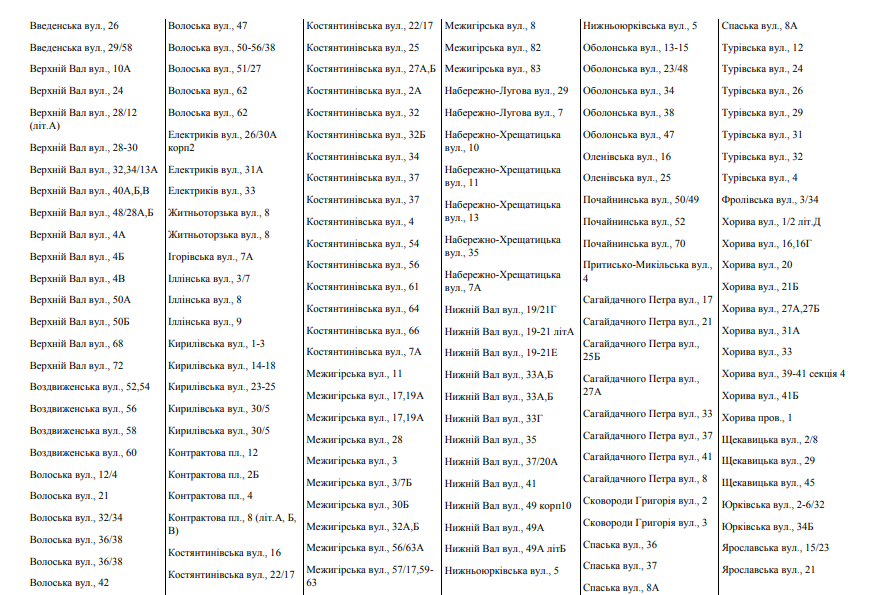 Введенська вул., 26
Введенська вул., 29/58
Верхній Вал вул., 10А
Верхній Вал вул., 24
Верхній Вал вул., 28/12 (літ.А)
Верхній Вал вул., 28-30
Верхній Вал вул., 32,34/13А
Верхній Вал вул., 40А,Б,В
Верхній Вал вул., 48/28А,Б
Верхній Вал вул., 4А
Верхній Вал вул., 4Б
Верхній Вал вул., 4В
Верхній Вал вул., 50А
Верхній Вал вул., 50Б
Верхній Вал вул., 68
Верхній Вал вул., 72
Воздвиженська вул., 52,54
Воздвиженська вул., 56
Воздвиженська вул., 58
Воздвиженська вул., 60
Волоська вул., 12/4
Волоська вул., 21
Волоська вул., 32/34
Волоська вул., 36/38
Волоська вул., 36/38
Волоська вул., 42

Волоська вул., 47
Волоська вул., 50-56/38
Волоська вул., 51/27
Волоська вул., 62
Волоська вул., 62
Електриків вул., 26/30А корп2
Електриків вул., 31А
Електриків вул., 33
Житньоторзька вул., 8
Житньоторзька вул., 8
Ігорівська вул., 7А
Іллінська вул., 3/7
Іллінська вул., 8
Іллінська вул., 9
Кирилівська вул., 1-3
Кирилівська вул., 14-18
Кирилівська вул., 23-25
Кирилівська вул., 30/5
Кирилівська вул., 30/5
Контрактова пл., 12
Контрактова пл., 2Б
Контрактова пл., 4
Контрактова пл., 8 (літ.А, Б, В)
Костянтинівська вул., 16
Костянтинівська вул., 22/17

Костянтинівська вул., 22/17
Костянтинівська вул., 25
Костянтинівська вул., 27А,Б
Костянтинівська вул., 2А
Костянтинівська вул., 32
Костянтинівська вул., 32Б
Костянтинівська вул., 34
Костянтинівська вул., 37
Костянтинівська вул., 37
Костянтинівська вул., 4
Костянтинівська вул., 54
Костянтинівська вул., 56
Костянтинівська вул., 61
Костянтинівська вул., 64
Костянтинівська вул., 66
Костянтинівська вул., 7А
Межигірська вул., 11
Межигірська вул., 17,19А
Межигірська вул., 17,19А
Межигірська вул., 28
Межигірська вул., 3
Межигірська вул., 3/7Б
Межигірська вул., 30Б
Межигірська вул., 32А,Б
Межигірська вул., 56/63А
Межигірська вул., 57/17,59-63

Межигірська вул., 8
Межигірська вул., 82
Межигірська вул., 83
Набережно-Лугова вул., 29
Набережно-Лугова вул., 7
Набережно-Хрещатицька вул., 10
Набережно-Хрещатицька вул., 11
Набережно-Хрещатицька вул., 13
Набережно-Хрещатицька вул., 35
Набережно-Хрещатицька вул., 7А
Нижній Вал вул., 19/21Г
Нижній Вал вул., 19-21 літА
Нижній Вал вул., 19-21Е
Нижній Вал вул., 33А,Б
Нижній Вал вул., 33А,Б
Нижній Вал вул., 33Г
Нижній Вал вул., 35
Нижній Вал вул., 37/20А
Нижній Вал вул., 41
Нижній Вал вул., 49 корп10
Нижній Вал вул., 49А
Нижній Вал вул., 49А літБ
Нижньоюрківська вул., 5

Нижньоюрківська вул., 5
Оболонська вул., 13-15
Оболонська вул., 23/48
Оболонська вул., 34
Оболонська вул., 38
Оболонська вул., 47
Оленівська вул., 16
Оленівська вул., 25
Почайнинська вул., 50/49
Почайнинська вул., 52
Почайнинська вул., 70
Притисько-Микільська вул., 4
Сагайдачного Петра вул., 17
Сагайдачного Петра вул., 21
Сагайдачного Петра вул., 25Б
Сагайдачного Петра вул., 27А
Сагайдачного Петра вул., 33
Сагайдачного Петра вул., 37
Сагайдачного Петра вул., 41
Сагайдачного Петра вул., 8
Сковороди Григорія вул., 2
Сковороди Григорія вул., 3
Спаська вул., 36
Спаська вул., 37
Спаська вул., 8А

Спаська вул., 8А
Турівська вул., 12
Турівська вул., 24
Турівська вул., 26
Турівська вул., 29
Турівська вул., 31
Турівська вул., 32
Турівська вул., 4
Фролівська вул., 3/34
Хорива вул., 1/2 літ.Д
Хорива вул., 16,16Г
Хорива вул., 20
Хорива вул., 21Б
Хорива вул., 27А,27Б
Хорива вул., 31А
Хорива вул., 33
Хорива вул., 39-41 секція 4
Хорива вул., 41Б
Хорива пров., 1
Щекавицька вул., 2/8
Щекавицька вул., 29
Щекавицька вул., 45
Юрківська вул., 2-6/32
Юрківська вул., 34Б
Ярославська вул., 15/23
Ярославська вул., 21